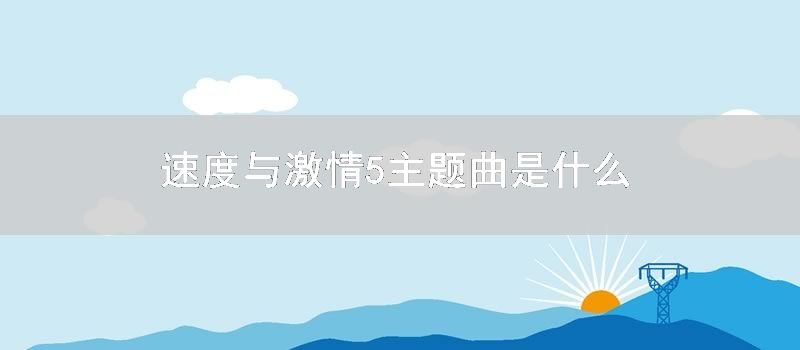 速度与激情5主题曲是什么